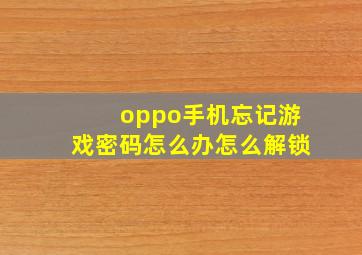 oppo手机忘记游戏密码怎么办怎么解锁